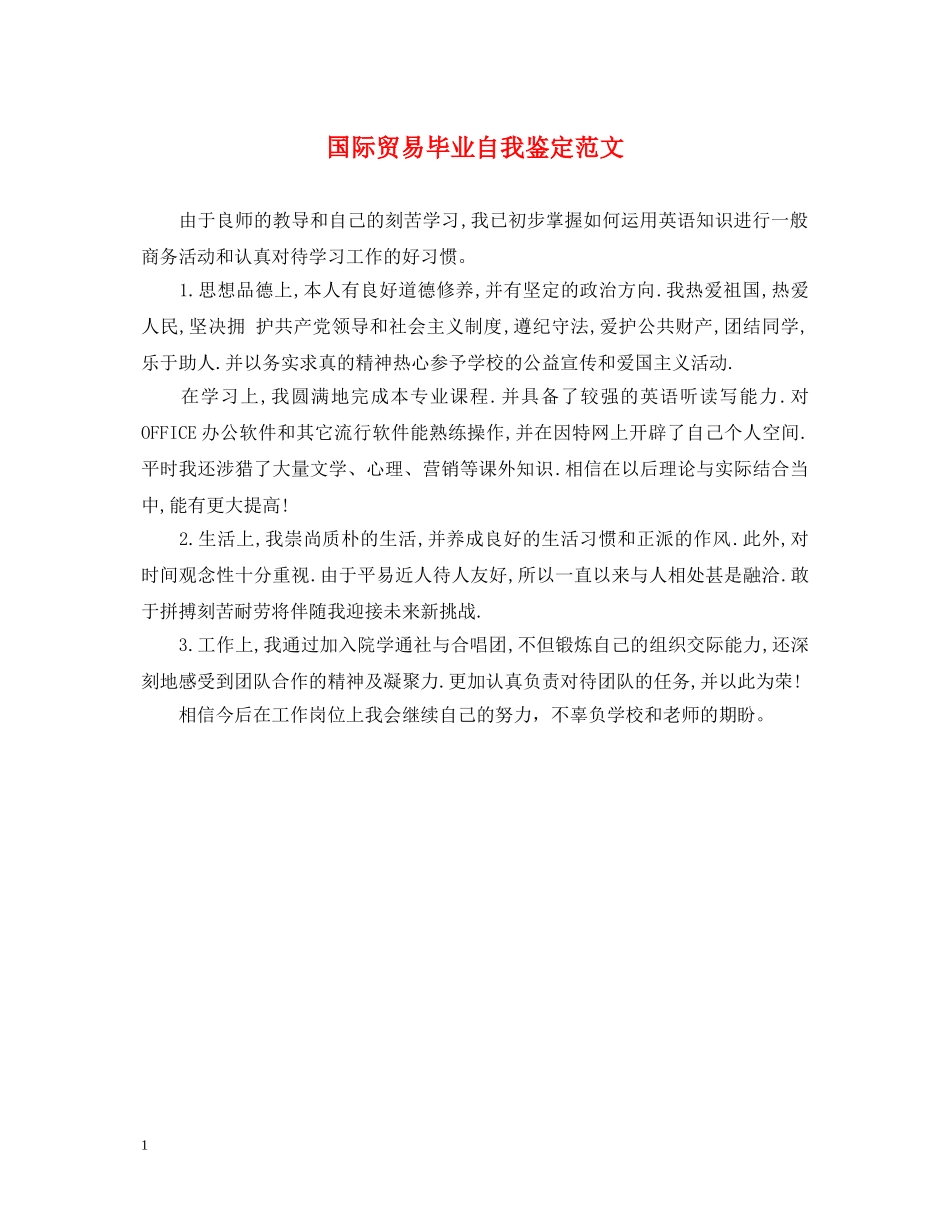 国际贸易毕业自我鉴定范文

由于良师的教导和自己的刻苦学习,我已初步掌握如何运用英语知识进行一般商务活动和认真对待学习工作的好习惯。

1.思想品德上,本人有良好道德修养,并有坚定的政治方向.我热爱祖国,热爱人民,坚决拥 护共产党领导和社会主义制度,遵纪守法,爱护公共财产,团结同学,乐于助人.并以务实求真的精神热心参予学校的公益宣传和爱国主义活动.

在学习上,我圆满地完成本专业课程.并具备了较强的英语听读写能力.对OFFICE办公软件和其它流行软件能熟练操作,并在因特网上开辟了自己个人空间.平时我还涉猎了大量文学、心理、营销等课外知识.相信在以后理论与实际结合当中,能有更大提高!

2.生活上,我崇尚质朴的生活,并养成良好的生活习惯和正派的作风.此外,对时间观念性十分重视.由于平易近人待人友好,所以一直以来与人相处甚是融洽.敢于拼搏刻苦耐劳将伴随我迎接未来新挑战.

3.工作上,我通过加入院学通社与合唱团,不但锻炼自己的组织交际能力,还深刻地感受到团队合作的精神及凝聚力.更加认真负责对待团队的任务,并以此为荣!

相信今后在工作岗位上我会继续自己的努力，不辜负学校和老师的期盼。

1